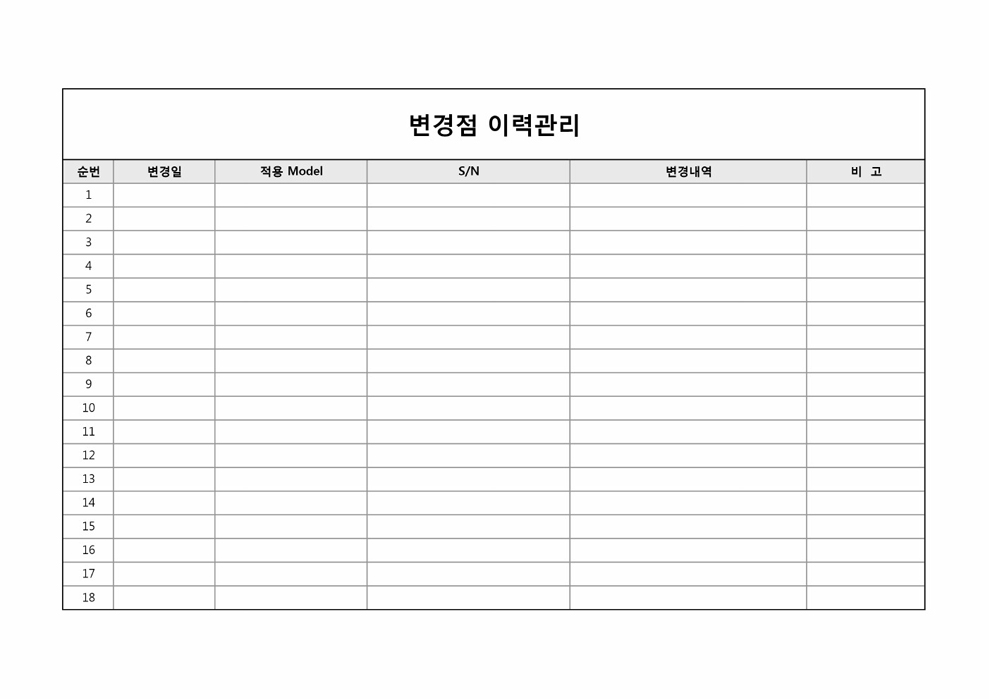 변경점 이력관리

| 순번 | 변경일 | 적용 Model | S/N | 변경내역 | 비 고 |
|---|---|---|---|---|---|
| 1 | | | | | |
| 2 | | | | | |
| 3 | | | | | |
| 4 | | | | | |
| 5 | | | | | |
| 6 | | | | | |
| 7 | | | | | |
| 8 | | | | | |
| 9 | | | | | |
| 10 | | | | | |
| 11 | | | | | |
| 12 | | | | | |
| 13 | | | | | |
| 14 | | | | | |
| 15 | | | | | |
| 16 | | | | | |
| 17 | | | | | |
| 18 | | | | | |